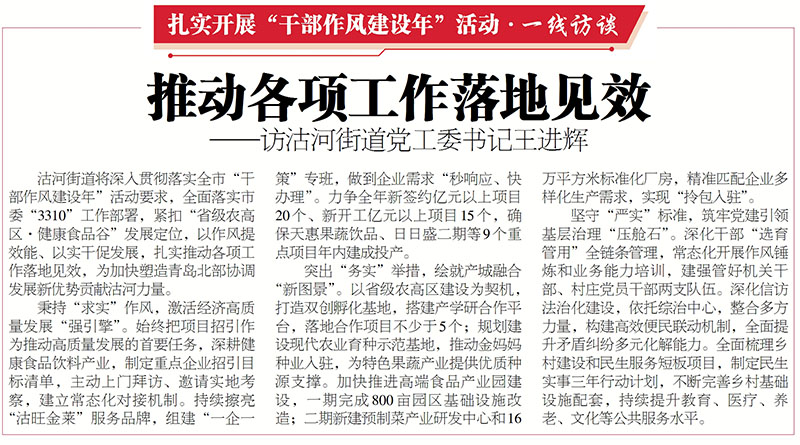 扎实开展“干部作风建设年”活动·一线访谈

推动各项工作落地见效

——访沽河街道党工委书记王进辉

沽河街道将深入贯彻落实全市“干部作风建设年”活动要求，全面落实市委“3310”工作部署，紧扣“省级农高区·健康食品谷”发展定位，以作风提效能、以实干促发展，扎实推动各项工作落地见效，为加快塑造青岛北部协调发展新优势贡献沽河力量。

秉持“求实”作风，激活经济高质量发展“强引擎”。始终把项目招引作为推动高质量发展的首要任务，深耕健康食品饮料产业，制定重点企业招引目标清单，主动上门拜访、邀请实地考察，建立常态化对接机制。持续擦亮“沽旺金莱”服务品牌，组建“一企一策”专班，做到企业需求“秒响应、快办理”。力争全年新签约亿元以上项目20个、新开工亿元以上项目15个，确保天惠果蔬饮品、日日盛二期等9个重点项目年内建成投产。

突出“务实”举措，绘就产城融合“新图景”。以省级农高区建设为契机，打造双创孵化基地，搭建产学研合作平台，落地合作项目不少于5个；规划建设现代农业育种示范基地，推动金妈妈种业入驻，为特色果蔬产业提供优质种源支撑。加快推进高端食品产业园建设，一期完成800亩园区基础设施改造；二期新建预制菜产业研发中心和16万平方米标准化厂房，精准匹配企业多样化生产需求，实现“拎包入驻”。

坚守“严实”标准，筑牢党建引领基层治理“压舱石”。深化干部“选育管用”全链条管理，常态化开展作风锤炼和业务能力培训，建强管好机关干部、村庄党员干部两支队伍。深化信访法治化建设，依托综治中心，整合多方力量，构建高效便民联动机制，全面提升矛盾纠纷多元化解能力。全面梳理乡村建设和民生服务短板项目，制定民生实事三年行动计划，不断完善乡村基础设施配套，持续提升教育、医疗、养老、文化等公共服务水平。